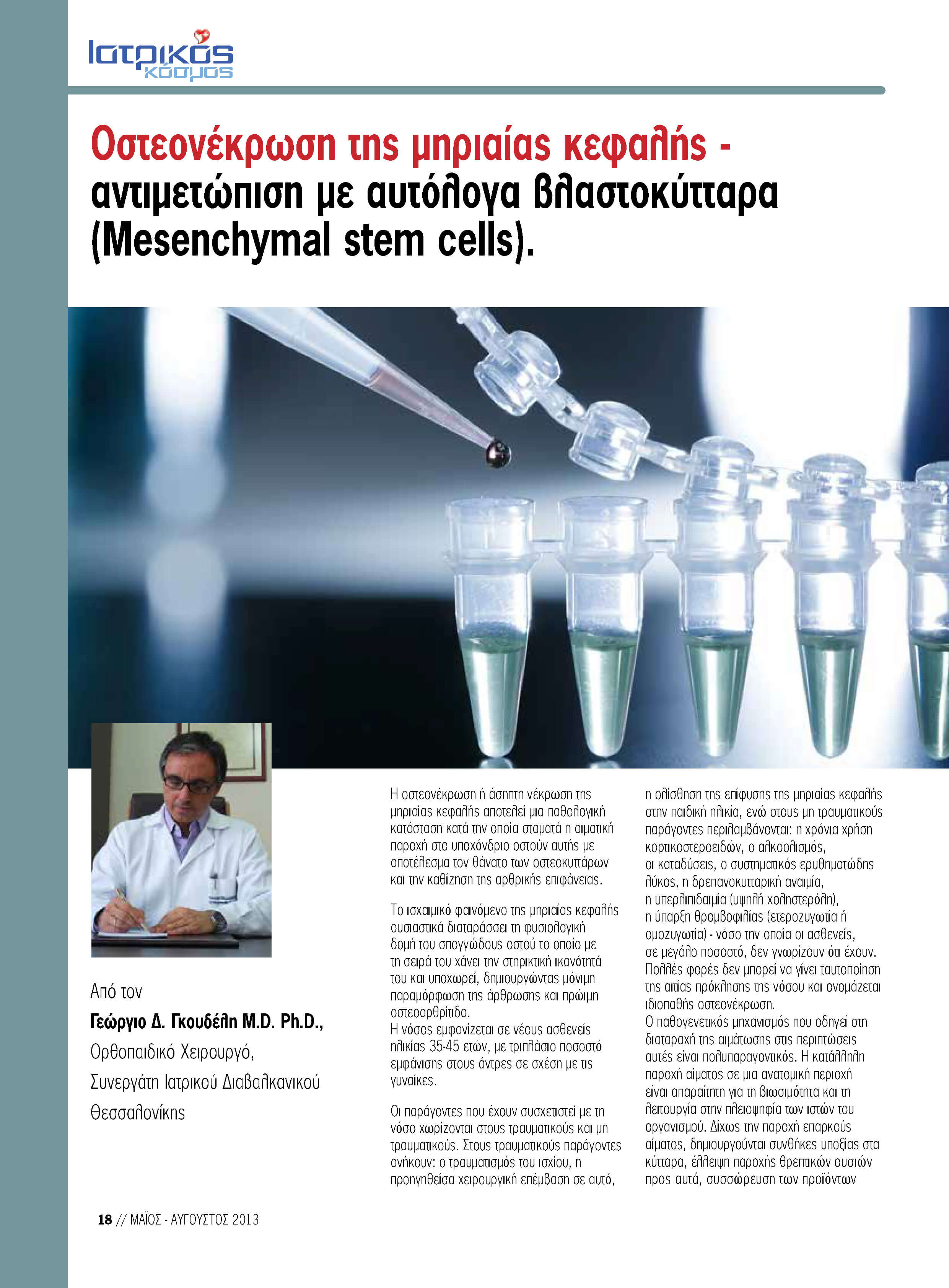 Ιατρικός κόσμος

Οστεονέκρωση της μηριαίας κεφαλής - αντιμετώπιση με αυτόλογα βλαστοκύτταρα (Mesenchymal stem cells).

Από τον
Γεώργιο Δ. Γκουδέλη M.D. Ph.D.,
Ορθοπαιδικό Χειρουργό,
Συνεργάτη Ιατρικού Διαβαλκανικού Θεσσαλονίκης

Η οστεονέκρωση ή άσηπτη νέκρωση της μηριαίας κεφαλής αποτελεί μια παθολογική κατάσταση κατά την οποία σταματά η αιματική παροχή στο υποχόνδριο οστούν αυτής με αποτέλεσμα τον θάνατο των οστεοκυττάρων και την καθίζηση της αρθρικής επιφάνειας.

Το ισχαιμικό φαινόμενο της μηριαίας κεφαλής ουσιαστικά διαταράσσει τη φυσιολογική δομή του σπογγώδους οστού το οποίο με τη σειρά του χάνει την στηρικτική ικανότητά του και υποχωρεί, δημιουργώντας μόνιμη παραμόρφωση της άρθρωσης και πρώιμη οστεοαρθρίτιδα.
Η νόσος εμφανίζεται σε νέους ασθενείς ηλικίας 35-45 ετών, με τριπλάσιο ποσοστό εμφάνισης στους άντρες σε σχέση με τις γυναίκες.

Οι παράγοντες που έχουν συσχετιστεί με τη νόσο χωρίζονται στους τραυματικούς και μη τραυματικούς. Στους τραυματικούς παράγοντες ανήκουν: ο τραυματισμός του ισχίου, η προηγηθείσα χειρουργική επέμβαση σε αυτό, η ολίσθηση της επίφυσης της μηριαίας κεφαλής στην παιδική ηλικία, ενώ στους μη τραυματικούς παράγοντες περιλαμβάνονται: η χρόνια χρήση κορτικοστεροειδών, ο αλκοολισμός, οι καταδύσεις, ο συστηματικός ερυθηματώδης λύκος, η δρεπανοκυτταρική αναιμία, η υπερλιπιδαιμία (υψηλή χοληστερόλη), η ύπαρξη θρομβοφιλίας (ετεροζυγωτία ή ομοζυγωτία) - νόσο την οποία οι ασθενείς, σε μεγάλο ποσοστό, δεν γνωρίζουν ότι έχουν. Πολλές φορές δεν μπορεί να γίνει ταυτοποίηση της αιτίας πρόκλησης της νόσου και ονομάζεται ιδιοπαθής οστεονέκρωση.
Ο παθογενετικός μηχανισμός που οδηγεί στη διαταραχή της αιμάτωσης στις περιπτώσεις αυτές είναι πολυπαραγοντικός. Η κατάλληλη παροχή αίματος σε μια ανατομική περιοχή είναι απαραίτητη για τη βιωσιμότητα και τη λειτουργία στην πλειοψηφία των ιστών του οργανισμού. Δίχως την παροχή επαρκούς αίματος, δημιουργούνται συνθήκες υποξίας στα κύτταρα, έλλειψη παροχής θρεπτικών ουσιών προς αυτά, συσσώρευση των προϊόντων

18 // ΜΑΪΟΣ - ΑΥΓΟΥΣΤΟΣ 2013